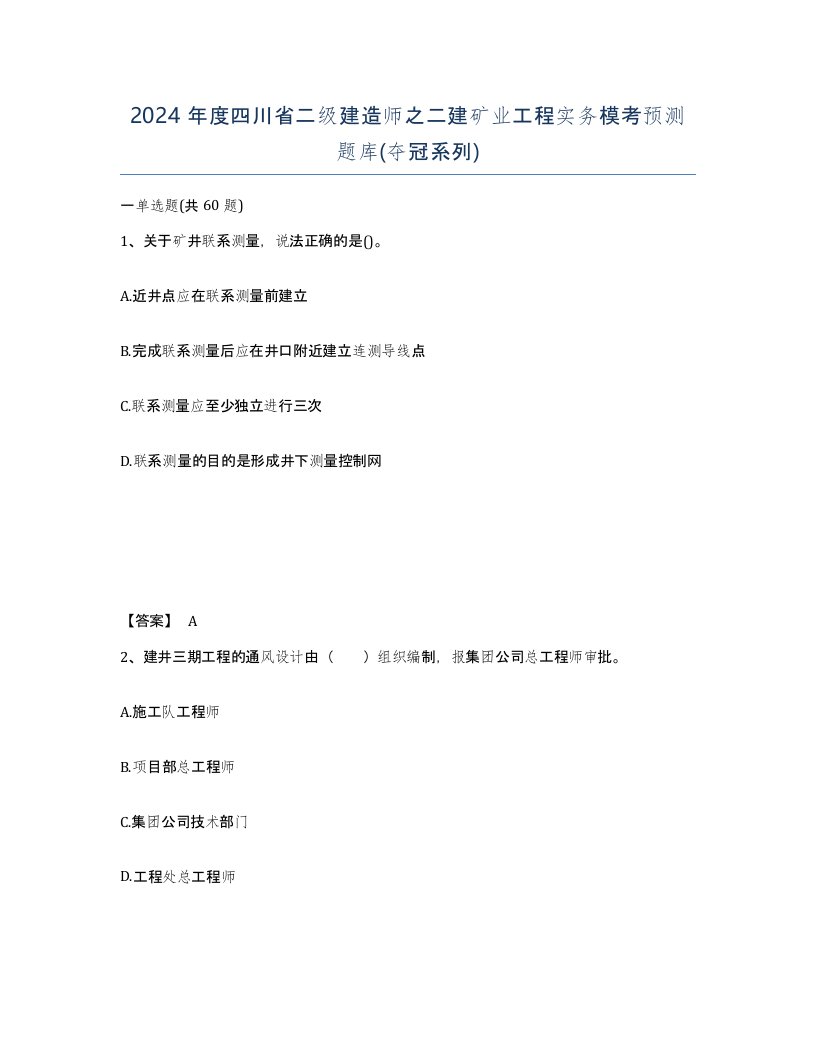 2024 年度四川省二级建造师之二建矿业工程实务模考预测题库(夺冠系列)

一单选题(共 60 题)

1、关于矿井联系测量，说法正确的是()。

A.近井点应在联系测量前建立

B.完成联系测量后应在井口附近建立连测导线点

C.联系测量应至少独立进行三次

D.联系测量的目的是形成井下测量控制网

【答案】 A

2、建井三期工程的通风设计由（　　）组织编制，报集团公司总工程师审批。

A.施工队工程师

B.项目部总工程师

C.集团公司技术部门

D.工程处总工程师